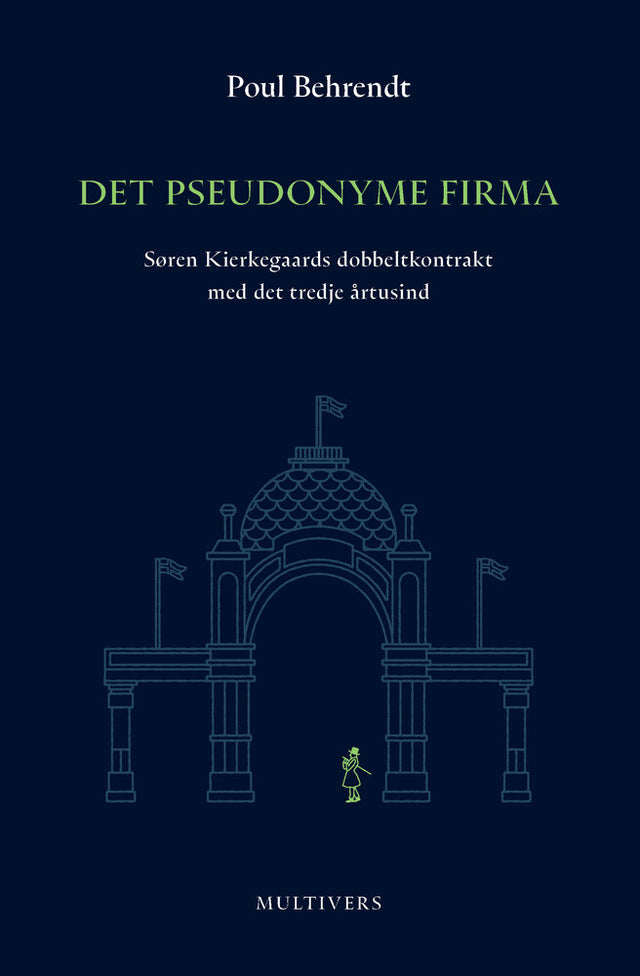 Poul Behrendt

DET PSEUDONYME FIRMA

Søren Kierkegaards dobbeltkontrakt med det tredje årtusind

MULTIVERS